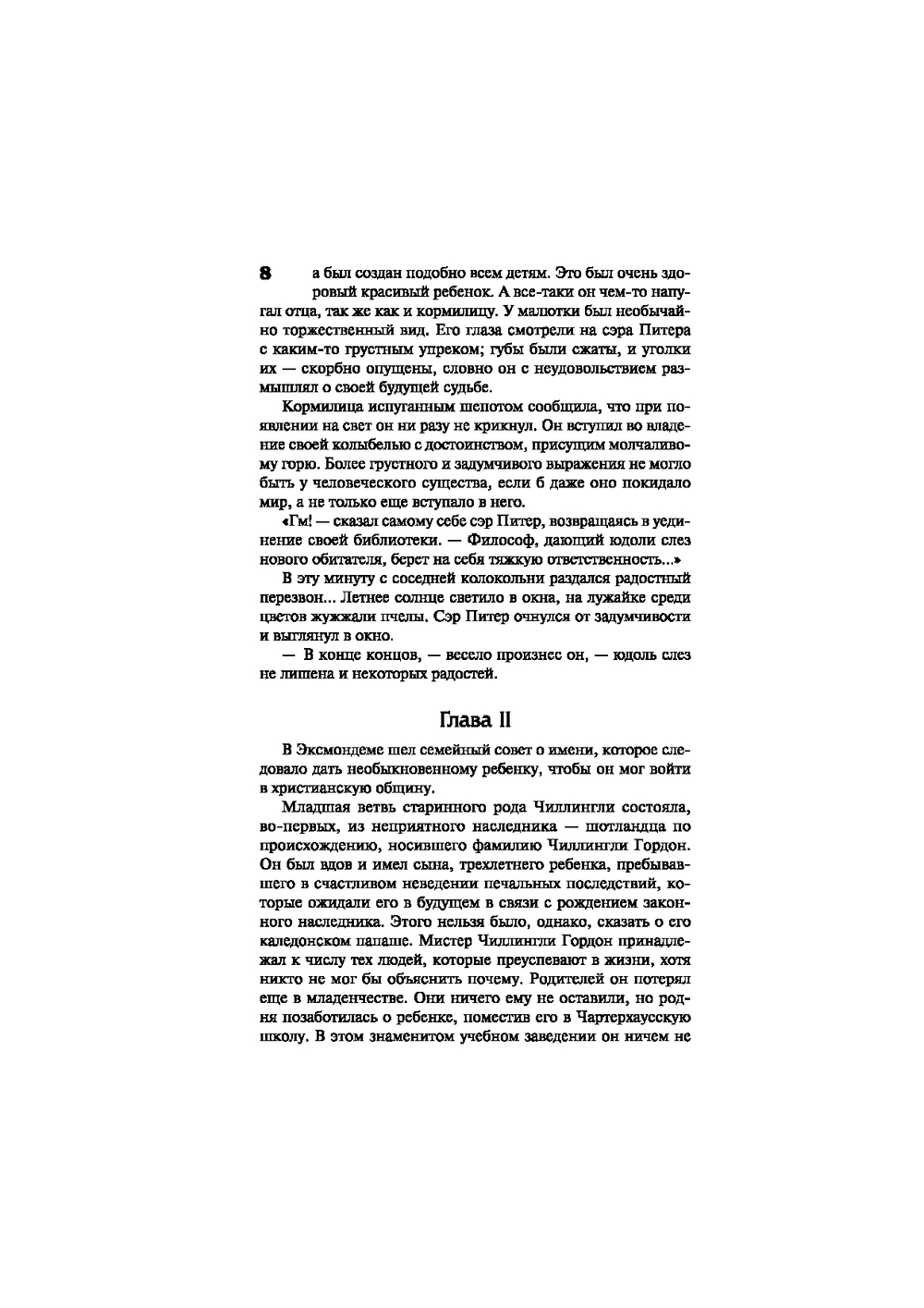 8 а был создан подобно всем детям. Это был очень здоровый красивый ребенок. А все-таки он чем-то напугал отца, так же как и кормилицу. У малютки был необычайно торжественный вид. Его глаза смотрели на сэра Питера с каким-то грустным упреком; губы были сжаты, и уголки их — скорбно опущены, словно он с неудовольствием размышлял о своей будущей судьбе.

Кормилица испуганным шепотом сообщила, что при появлении на свет он ни разу не крикнул. Он вступил во владение своей колыбелью с достоинством, присущим молчаливому горю. Более грустного и задумчивого выражения не могло быть у человеческого существа, если б даже оно покидало мир, а не только еще вступало в него.

«Гм! — сказал самому себе сэр Питер, возвращаясь в уединение своей библиотеки. — Философ, дающий юдоли слез нового обитателя, берет на себя тяжкую ответственность...»

В эту минуту с соседней колокольни раздался радостный перезвон... Летнее солнце светило в окна, на лужайке среди цветов жужжали пчелы. Сэр Питер очнулся от задумчивости и выглянул в окно.

— В конце концов, — весело произнес он, — юдоль слез не лишена и некоторых радостей.

Глава II

В Эксмондеме шел семейный совет о имени, которое следовало дать необыкновенному ребенку, чтобы он мог войти в христианскую общину.

Младшая ветвь старинного рода Чиллингли состояла, во-первых, из неприятного наследника — шотландца по происхождению, носившего фамилию Чиллингли Гордон. Он был вдов и имел сына, трехлетнего ребенка, пребывавшего в счастливом неведении печальных последствий, которые ожидали его в будущем в связи с рождением законного наследника. Этого нельзя было, однако, сказать о его каледонском папаше. Мистер Чиллингли Гордон принадлежал к числу тех людей, которые преуспевают в жизни, хотя никто не мог бы объяснить почему. Родителей он потерял еще в младенчестве. Они ничего ему не оставили, но родня позаботилась о ребенке, поместив его в Чартерхаусскую школу. В этом знаменитом учебном заведении он ничем не